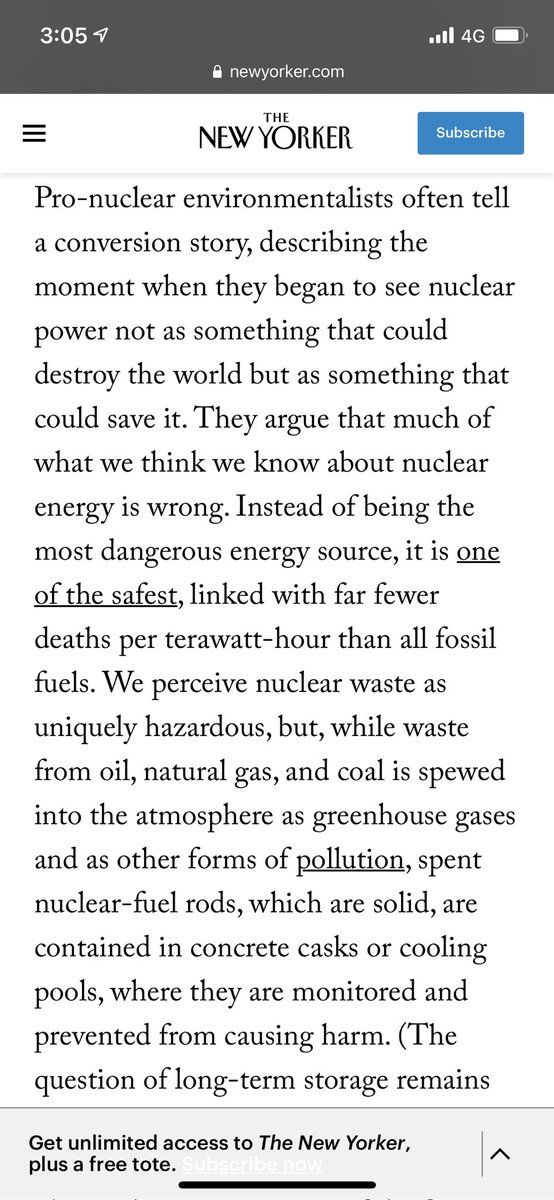 3:05 4G

newyorker.com

THE NEW YORKER

Subscribe

Pro-nuclear environmentalists often tell a conversion story, describing the moment when they began to see nuclear power not as something that could destroy the world but as something that could save it. They argue that much of what we think we know about nuclear energy is wrong. Instead of being the most dangerous energy source, it is one of the safest, linked with far fewer deaths per terawatt-hour than all fossil fuels. We perceive nuclear waste as uniquely hazardous, but, while waste from oil, natural gas, and coal is spewed into the atmosphere as greenhouse gases and as other forms of pollution, spent nuclear-fuel rods, which are solid, are contained in concrete casks or cooling pools, where they are monitored and prevented from causing harm. (The question of long-term storage remains

Get unlimited access to The New Yorker, plus a free tote. Subscribe now